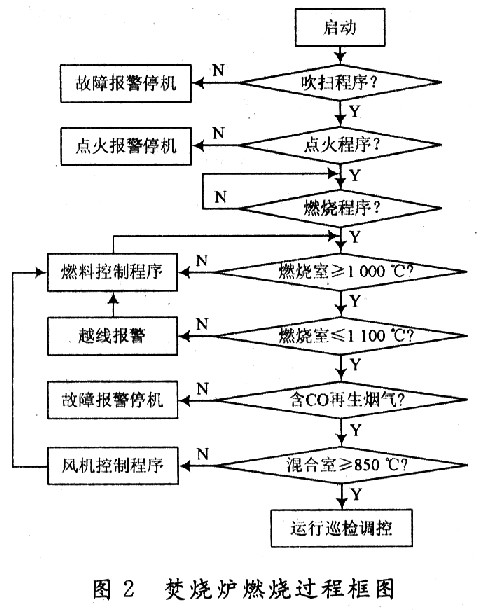 启动

吹扫程序？

N

故障报警停机

Y

点火程序？

N

点火报警停机

Y

燃烧程序？

N

Y

燃烧室≥1 000 ℃?

N

燃料控制程序

Y

燃烧室≤1 100 ℃?

N

越线报警

Y

含CO再生烟气？

N

故障报警停机

Y

混合室≥850 ℃?

N

风机控制程序

Y

运行巡检调控

图 2 焚烧炉燃烧过程框图